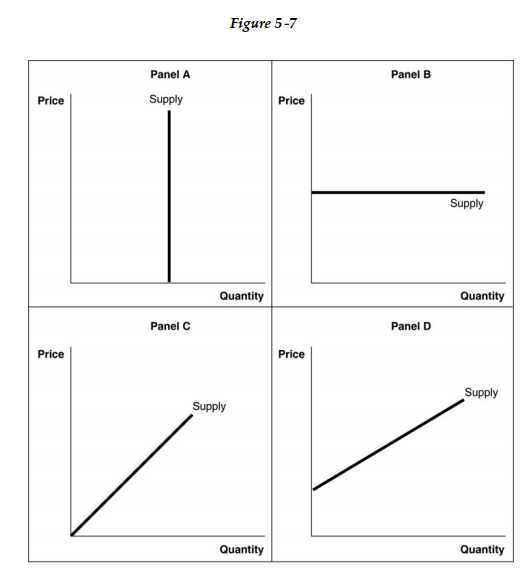 Figure 5-7

Panel A
Price
Supply
Quantity

Panel B
Price
Supply
Quantity

Panel C
Price
Supply
Quantity

Panel D
Price
Supply
Quantity